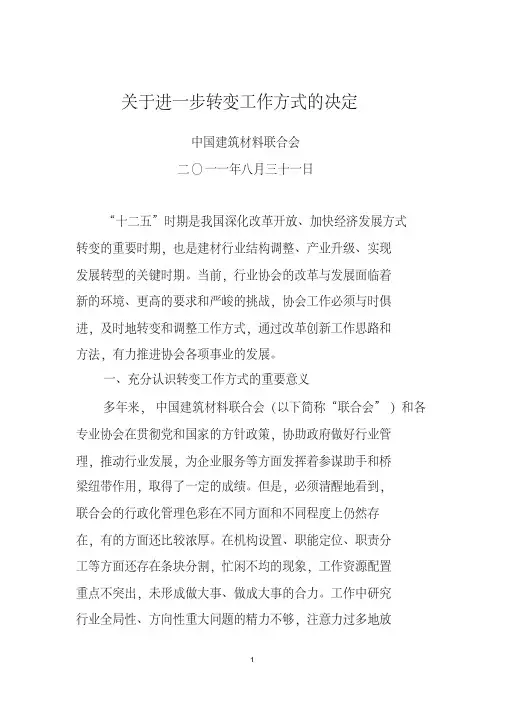 关于进一步转变工作方式的决定

中国建筑材料联合会

二〇一一年八月三十一日

“十二五”时期是我国深化改革开放、加快经济发展方式转变的重要时期，也是建材行业结构调整、产业升级、实现发展转型的关键时期。当前，行业协会的改革与发展面临着新的环境、更高的要求和严峻的挑战，协会工作必须与时俱进，及时地转变和调整工作方式，通过改革创新工作思路和方法，有力推进协会各项事业的发展。

一、充分认识转变工作方式的重要意义

多年来，中国建筑材料联合会（以下简称“联合会”）和各专业协会在贯彻党和国家的方针政策，协助政府做好行业管理，推动行业发展，为企业服务等方面发挥着参谋助手和桥梁纽带作用，取得了一定的成绩。但是，必须清醒地看到，联合会的行政化管理色彩在不同方面和不同程度上仍然存在，有的方面还比较浓厚。在机构设置、职能定位、职责分工等方面还存在条块分割，忙闲不均的现象，工作资源配置重点不突出，未形成做大事、做成大事的合力。工作中研究行业全局性、方向性重大问题的精力不够，注意力过多地放

1